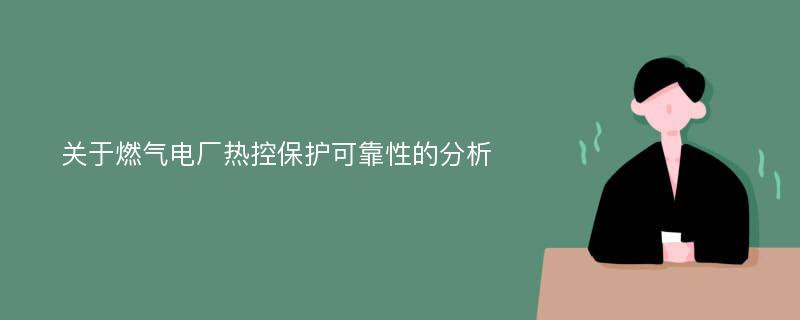 关于燃气电厂热控保护可靠性的分析